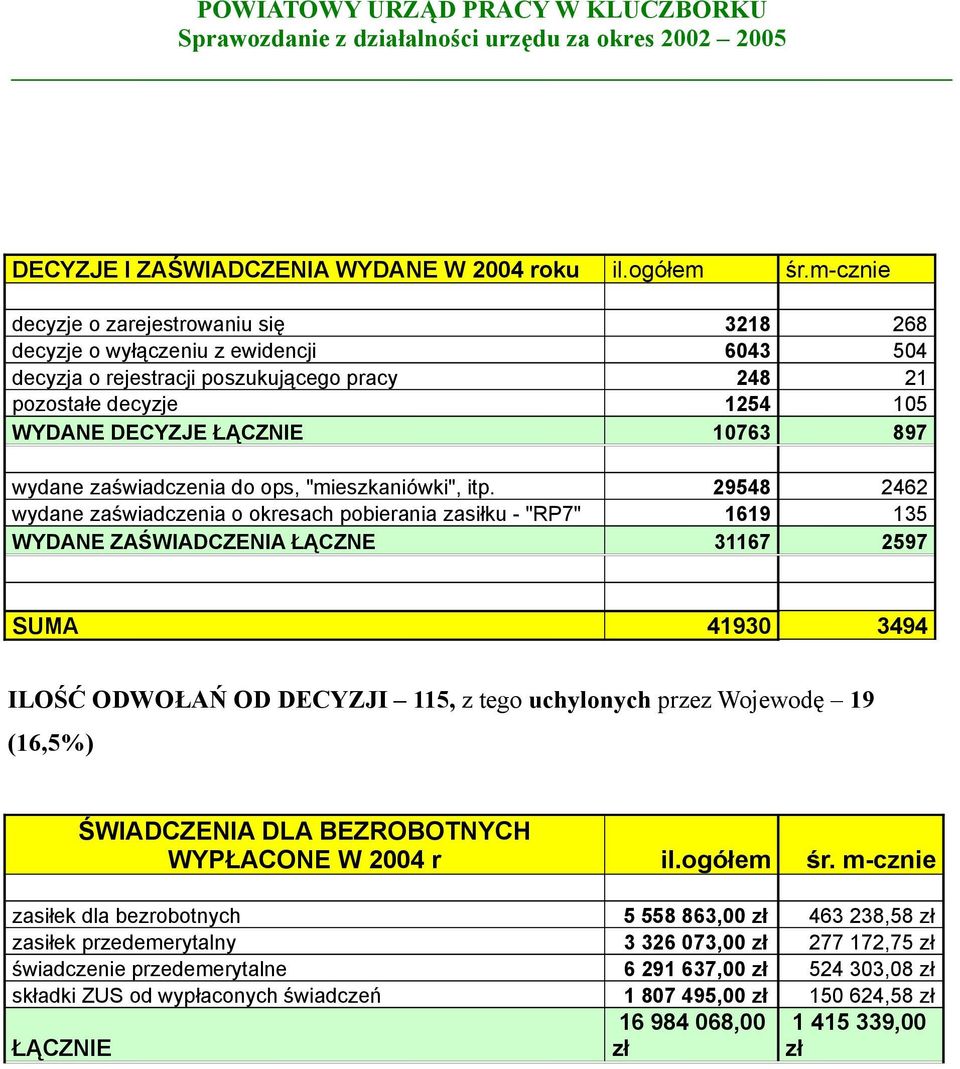 POWIATOWY URZĄD PRACY W KLUCZBORKU
Sprawozdanie z działalności urzędu za okres 2002 – 2005

| DECYZJE I ZAŚWIADCZENIA WYDANE W 2004 roku | il.ogółem | śr.m-cznie |
|---|---|---|
| | | |
| decyzje o zarejestrowaniu się | 3218 | 268 |
| decyzje o wyłączeniu z ewidencji | 6043 | 504 |
| decyzja o rejestracji poszukującego pracy | 248 | 21 |
| pozostałe decyzje | 1254 | 105 |
| WYDANE DECYZJE ŁĄCZNIE | 10763 | 897 |
| | | |
| wydane zaświadczenia do ops, "mieszkaniówki", itp. | 29548 | 2462 |
| wydane zaświadczenia o okresach pobierania zasiłku - "RP7" | 1619 | 135 |
| WYDANE ZAŚWIADCZENIA ŁĄCZNE | 31167 | 2597 |
| | | |
| | | |
| SUMA | 41930 | 3494 |

ILOŚĆ ODWOŁAŃ OD DECYZJI – 115, z tego uchylonych przez Wojewodę – 19 (16,5%)

| ŚWIADCZENIA DLA BEZROBOTNYCH WYPŁACONE W 2004 r | il.ogółem | śr. m-cznie |
|---|---|---|
| | | |
| zasiłek dla bezrobotnych | 5 558 863,00 zł | 463 238,58 zł |
| zasiłek przedemerytalny | 3 326 073,00 zł | 277 172,75 zł |
| świadczenie przedemerytalne | 6 291 637,00 zł | 524 303,08 zł |
| składki ZUS od wypłaconych świadczeń | 1 807 495,00 zł | 150 624,58 zł |
| ŁĄCZNIE | 16 984 068,00 zł | 1 415 339,00 zł |